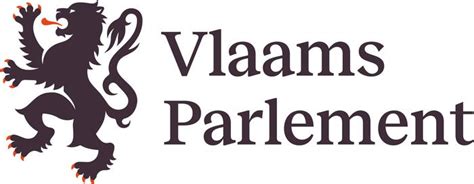 Vlaams
Parlement